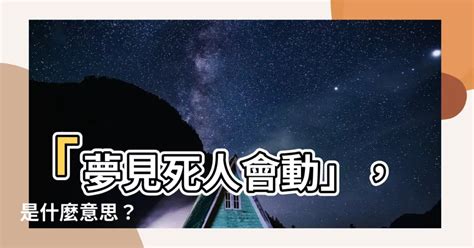 「夢見死人會動」，
是什麼意思？